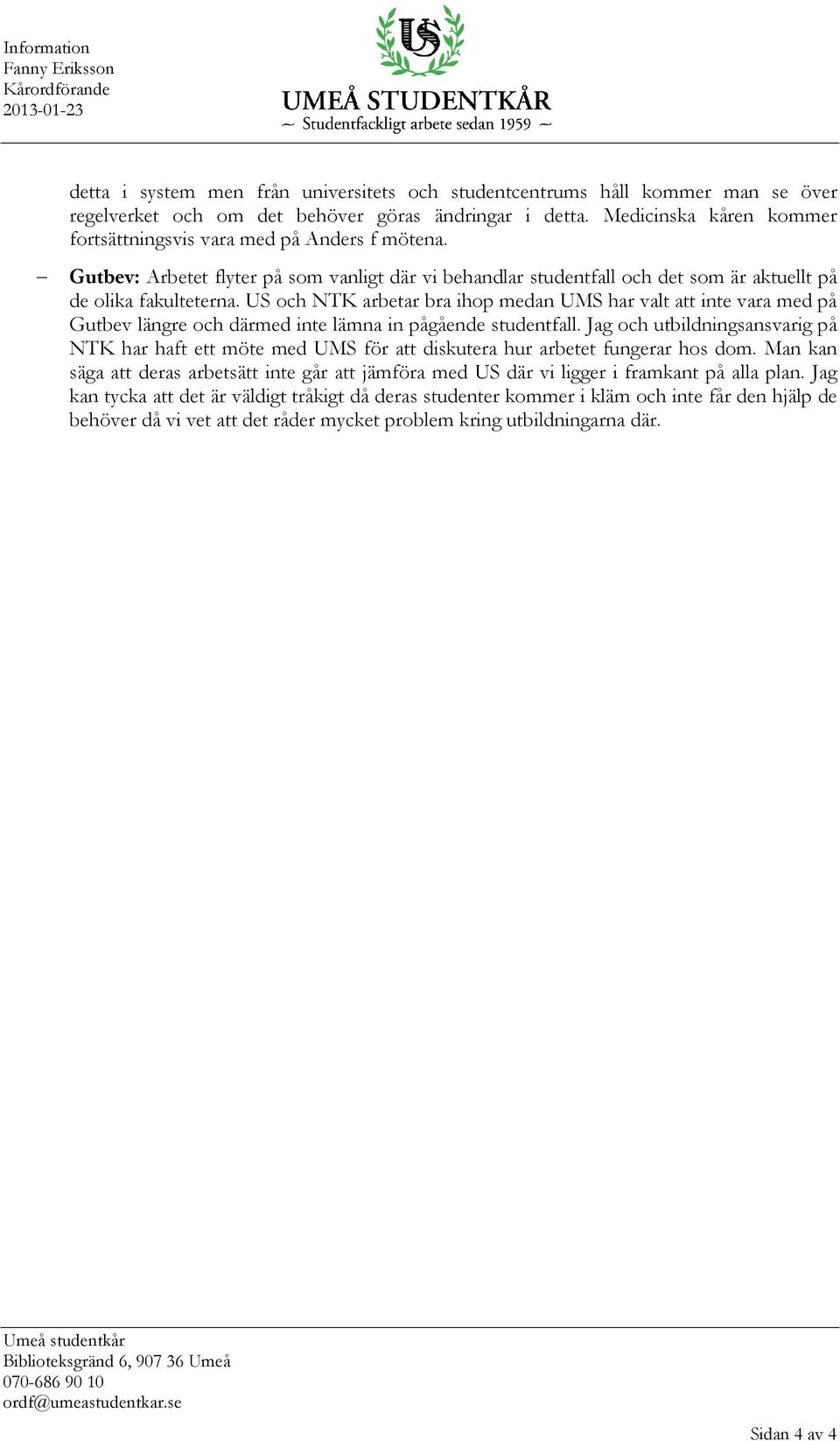 Information
Fanny Eriksson
Kårordförande
2013-01-23

US

UMEÅ STUDENTKÅR
~ Studentfackligt arbete sedan 1959 ~

detta i system men från universitets och studentcentrums håll kommer man se över regelverket och om det behöver göras ändringar i detta. Medicinska kåren kommer fortsättningsvis vara med på Anders f mötena.

– **Gutbev:** Arbetet flyter på som vanligt där vi behandlar studentfall och det som är aktuellt på de olika fakulteterna. US och NTK arbetar bra ihop medan UMS har valt att inte vara med på Gutbev längre och därmed inte lämna in pågående studentfall. Jag och utbildningsansvarig på NTK har haft ett möte med UMS för att diskutera hur arbetet fungerar hos dom. Man kan säga att deras arbetsätt inte går att jämföra med US där vi ligger i framkant på alla plan. Jag kan tycka att det är väldigt tråkigt då deras studenter kommer i kläm och inte får den hjälp de behöver då vi vet att det råder mycket problem kring utbildningarna där.

Umeå studentkår
Biblioteksgränd 6, 907 36 Umeå
070-686 90 10
ordf@umeastudentkar.se

Sidan 4 av 4